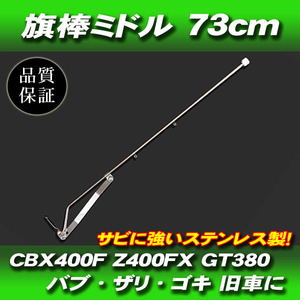 旗棒ミドル 73cm

品質保証

サビに強いステンレス製!

CBX400F Z400FX GT380
バブ・ザリ・ゴキ 旧車に